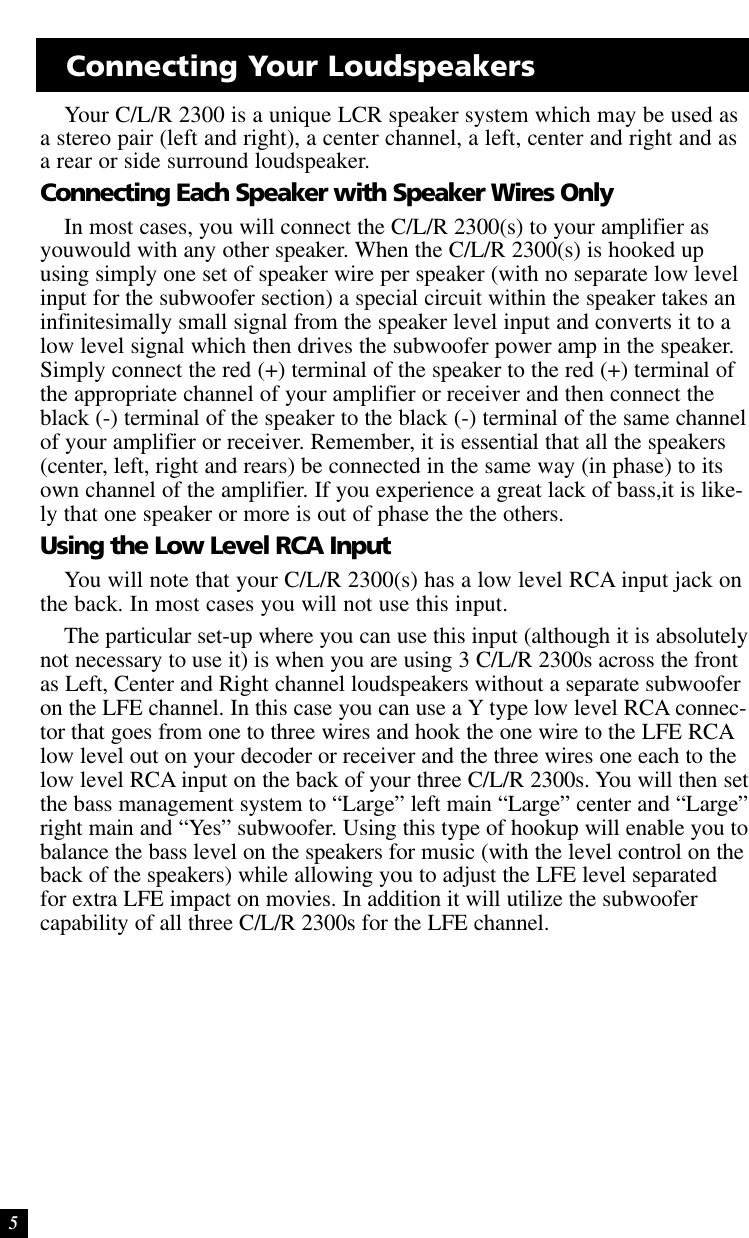 Connecting Your Loudspeakers

Your C/L/R 2300 is a unique LCR speaker system which may be used as a stereo pair (left and right), a center channel, a left, center and right and as a rear or side surround loudspeaker.

Connecting Each Speaker with Speaker Wires Only

In most cases, you will connect the C/L/R 2300(s) to your amplifier as youwould with any other speaker. When the C/L/R 2300(s) is hooked up using simply one set of speaker wire per speaker (with no separate low level input for the subwoofer section) a special circuit within the speaker takes an infinitesimally small signal from the speaker level input and converts it to a low level signal which then drives the subwoofer power amp in the speaker. Simply connect the red (+) terminal of the speaker to the red (+) terminal of the appropriate channel of your amplifier or receiver and then connect the black (-) terminal of the speaker to the black (-) terminal of the same channel of your amplifier or receiver. Remember, it is essential that all the speakers (center, left, right and rears) be connected in the same way (in phase) to its own channel of the amplifier. If you experience a great lack of bass,it is likely that one speaker or more is out of phase the the others.

Using the Low Level RCA Input

You will note that your C/L/R 2300(s) has a low level RCA input jack on the back. In most cases you will not use this input.

The particular set-up where you can use this input (although it is absolutely not necessary to use it) is when you are using 3 C/L/R 2300s across the front as Left, Center and Right channel loudspeakers without a separate subwoofer on the LFE channel. In this case you can use a Y type low level RCA connector that goes from one to three wires and hook the one wire to the LFE RCA low level out on your decoder or receiver and the three wires one each to the low level RCA input on the back of your three C/L/R 2300s. You will then set the bass management system to “Large” left main “Large” center and “Large” right main and “Yes” subwoofer. Using this type of hookup will enable you to balance the bass level on the speakers for music (with the level control on the back of the speakers) while allowing you to adjust the LFE level separated for extra LFE impact on movies. In addition it will utilize the subwoofer capability of all three C/L/R 2300s for the LFE channel.

5